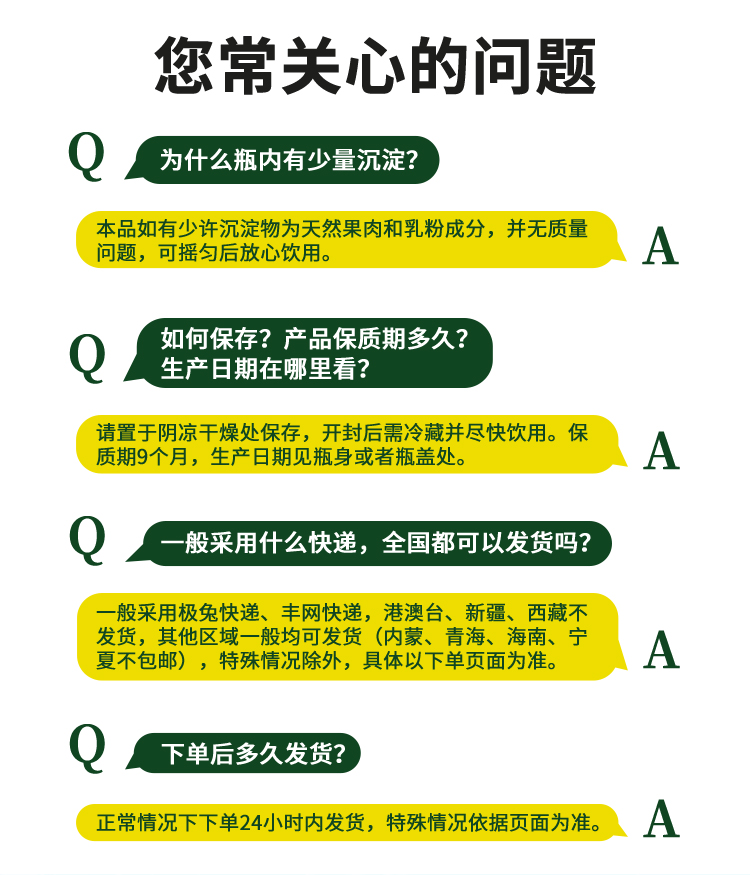 您常关心的问题

Q

为什么瓶内有少量沉淀?

本品如有少许沉淀物为天然果肉和乳粉成分，并无质量问题，可摇匀后放心饮用。

A

Q

如何保存？产品保质期多久？
生产日期在哪里看?

请置于阴凉干燥处保存，开封后需冷藏并尽快饮用。保质期9个月，生产日期见瓶身或者瓶盖处。

A

Q

一般采用什么快递，全国都可以发货吗?

一般采用极兔快递、丰网快递，港澳台、新疆、西藏不发货，其他区域一般均可发货（内蒙、青海、海南、宁夏不包邮），特殊情况除外，具体以下单页面为准。

A

Q

下单后多久发货?

正常情况下下单24小时内发货，特殊情况依据页面为准。

A